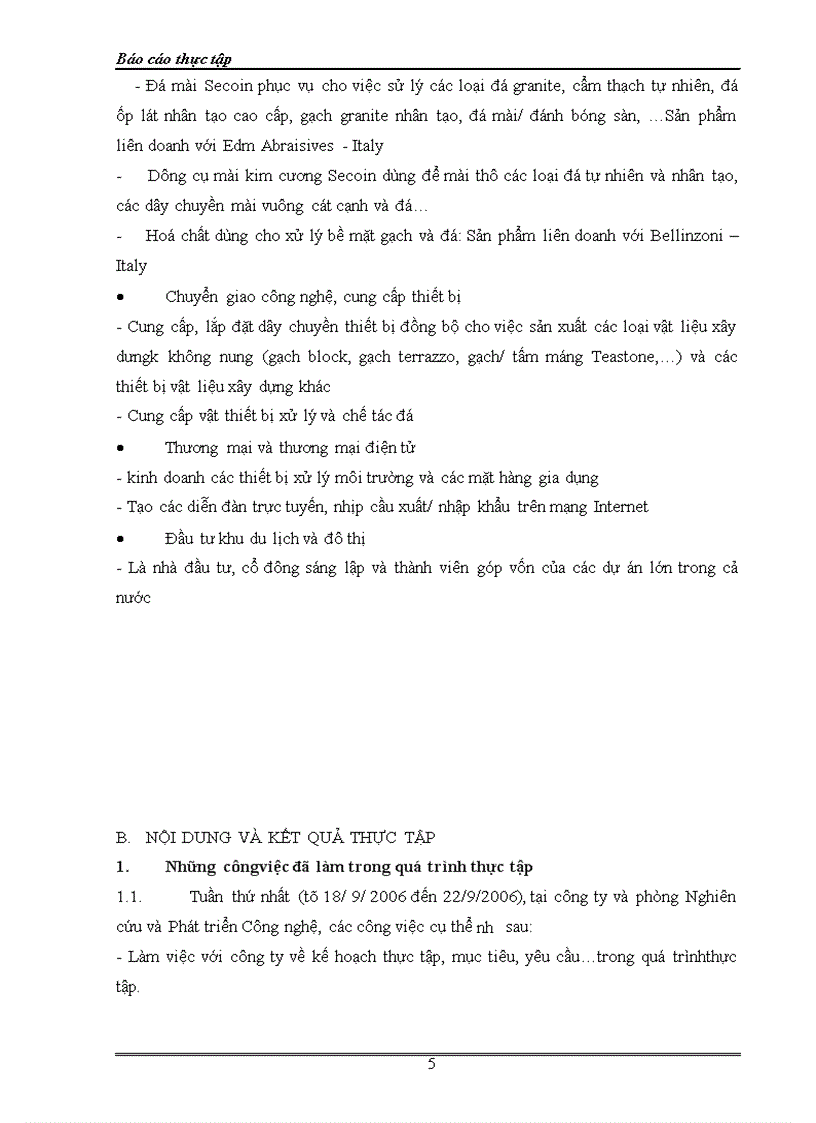 Báo cáo thực tập

- Đá mài Secoin phục vụ cho việc sử lý các loại đá granite, cẩm thạch tự nhiên, đá ốp lát nhân tạo cao cấp, gạch granite nhân tạo, đá mài/ đánh bóng sàn, …Sản phẩm liên doanh với Edm Abraisives - Italy

- Dông cụ mài kim cương Secoin dùng để mài thô các loại đá tự nhiên và nhân tạo, các dây chuyền mài vuông cát cạnh và đá…

- Hoá chất dùng cho xử lý bề mặt gạch và đá: Sản phẩm liên doanh với Bellinzoni – Italy

• Chuyển giao công nghệ, cung cấp thiết bị

- Cung cấp, lắp đặt dây chuyền thiết bị đồng bộ cho việc sản xuất các loại vật liệu xây dưngk không nung (gạch block, gạch terrazzo, gạch/ tấm máng Teastone,…) và các thiết bị vật liệu xây dựng khác

- Cung cấp vật thiết bị xử lý và chế tác đá

• Thương mại và thương mại điện tử

- kinh doanh các thiết bị xử lý môi trường và các mặt hàng gia dụng

- Tạo các diễn đàn trực tuyến, nhịp cầu xuất/ nhập khẩu trên mạng Internet

• Đầu tư khu du lịch và đô thị

- Là nhà đầu tư, cổ đông sáng lập và thành viên góp vốn của các dự án lớn trong cả nước

B. NỘI DUNG VÀ KẾT QUẢ THỰC TẬP

1. Những côngviệc đã làm trong quá trình thực tập

1.1. Tuần thứ nhất (tõ 18/ 9/ 2006 đến 22/9/2006), tại công ty và phòng Nghiên cứu và Phát triển Công nghệ, các công việc cụ thể nh sau:

- Làm việc với công ty về kế hoạch thực tập, mục tiêu, yêu cầu…trong quá trìnhthực tập.

5